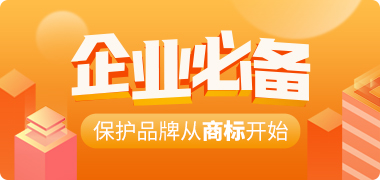 企业必备

保护品牌从商标开始